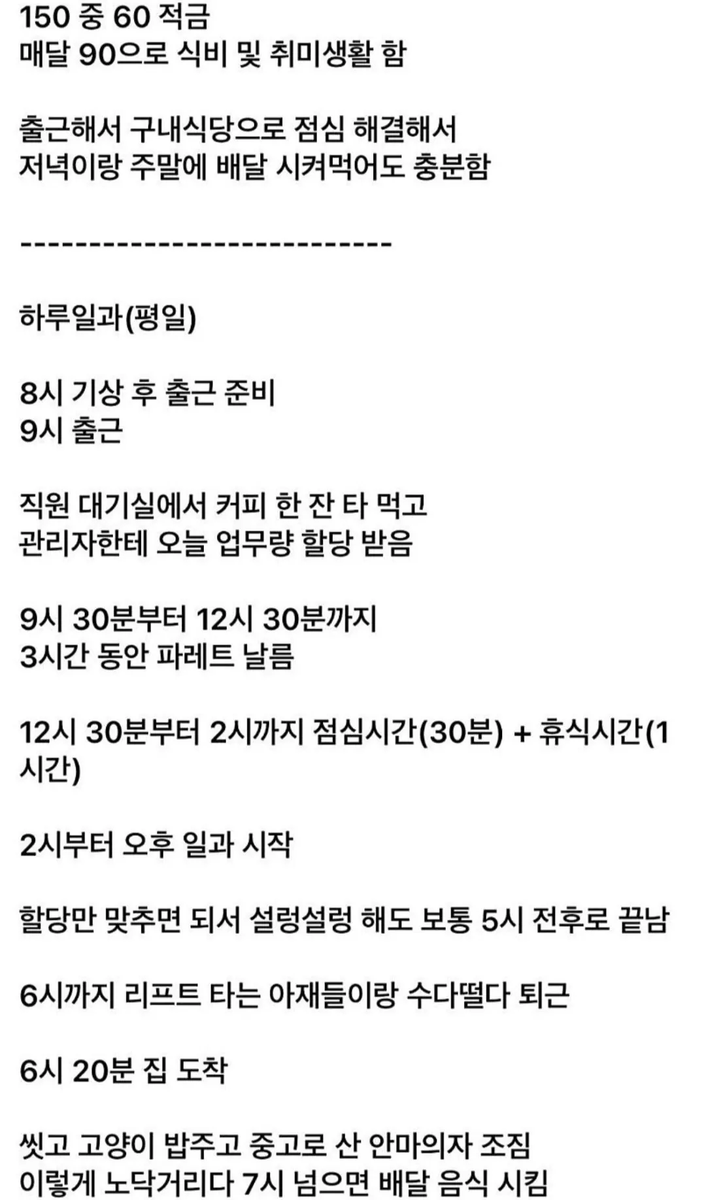 150 중 60 적금
매달 90으로 식비 및 취미생활 함

출근해서 구내식당으로 점심 해결해서
저녁이랑 주말에 배달 시켜먹어도 충분함

---------------------------

하루일과(평일)

8시 기상 후 출근 준비
9시 출근

직원 대기실에서 커피 한 잔 타 먹고
관리자한테 오늘 업무량 할당 받음

9시 30분부터 12시 30분까지
3시간 동안 파레트 날름

12시 30분부터 2시까지 점심시간(30분) + 휴식시간(1시간)

2시부터 오후 일과 시작

할당만 맞추면 되서 설렁설렁 해도 보통 5시 전후로 끝남

6시까지 리프트 타는 아재들이랑 수다떨다 퇴근

6시 20분 집 도착

씻고 고양이 밥주고 중고로 산 안마의자 조짐
이렇게 노닥거리다 7시 넘으면 배달 음식 시킴